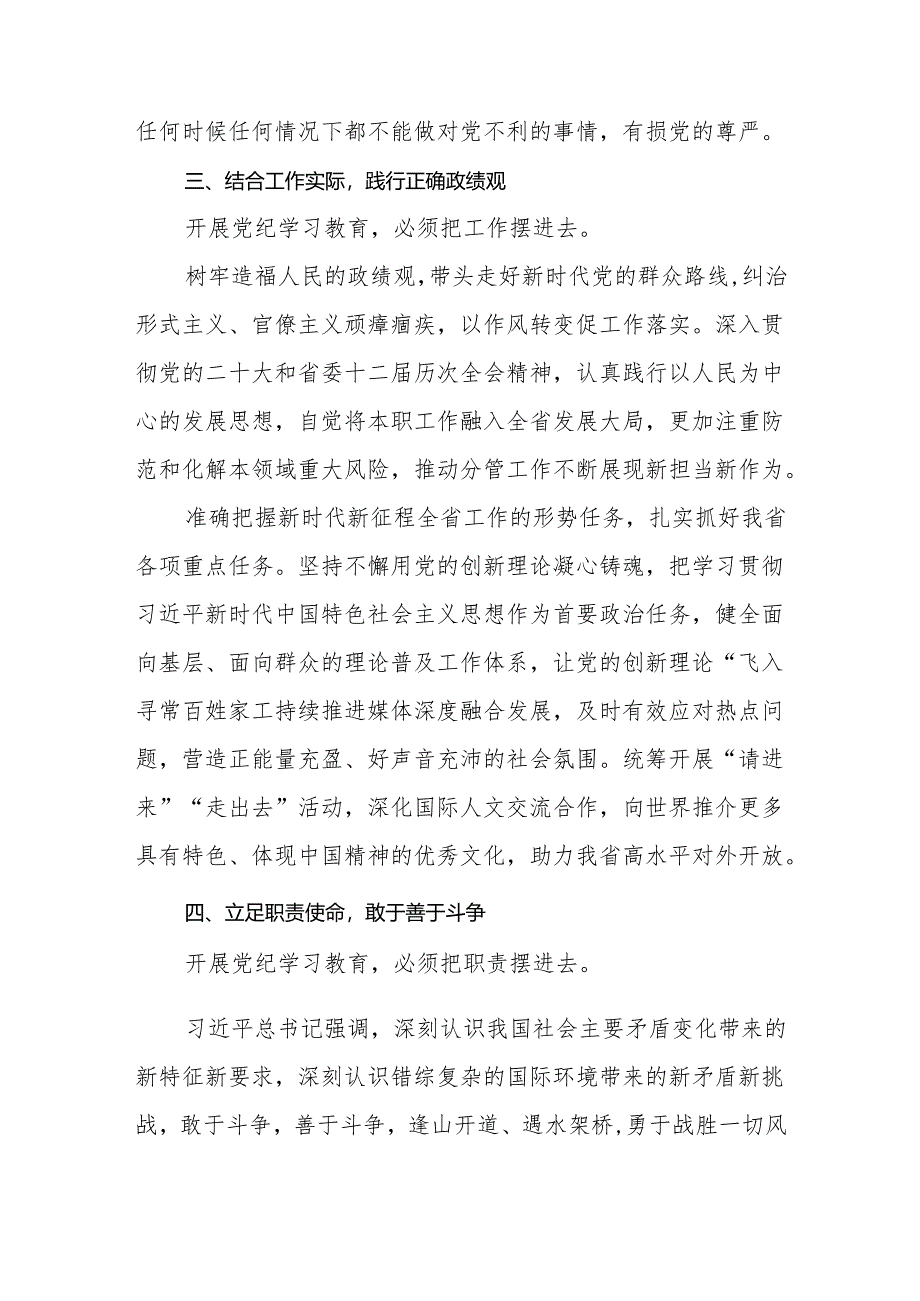 任何时候任何情况下都不能做对党不利的事情，有损党的尊严。

三、结合工作实际，践行正确政绩观

开展党纪学习教育，必须把工作摆进去。

树牢造福人民的政绩观，带头走好新时代党的群众路线，纠治形式主义、官僚主义顽瘴痼疾，以作风转变促工作落实。深入贯彻党的二十大和省委十二届历次全会精神，认真践行以人民为中心的发展思想，自觉将本职工作融入全省发展大局，更加注重防范和化解本领域重大风险，推动分管工作不断展现新担当新作为。

准确把握新时代新征程全省工作的形势任务，扎实抓好我省各项重点任务。坚持不懈用党的创新理论凝心铸魂，把学习贯彻习近平新时代中国特色社会主义思想作为首要政治任务，健全面向基层、面向群众的理论普及工作体系，让党的创新理论“飞入寻常百姓家工持续推进媒体深度融合发展，及时有效应对热点问题，营造正能量充盈、好声音充沛的社会氛围。统筹开展“请进来”“走出去”活动，深化国际人文交流合作，向世界推介更多具有特色、体现中国精神的优秀文化，助力我省高水平对外开放。

四、立足职责使命，敢于善于斗争

开展党纪学习教育，必须把职责摆进去。

习近平总书记强调，深刻认识我国社会主要矛盾变化带来的新特征新要求，深刻认识错综复杂的国际环境带来的新矛盾新挑战，敢于斗争，善于斗争，逢山开道、遇水架桥，勇于战胜一切风